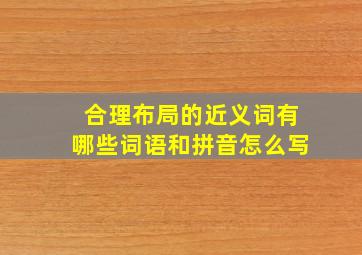 合理布局的近义词有哪些词语和拼音怎么写